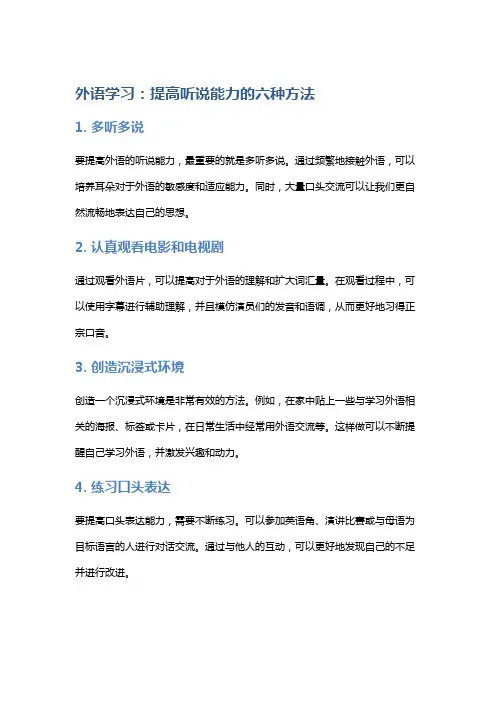 外语学习：提高听说能力的六种方法

1. 多听多说

要提高外语的听说能力，最重要的就是多听多说。通过频繁地接触外语，可以培养耳朵对于外语的敏感度和适应能力。同时，大量口头交流可以让我们更自然流畅地表达自己的思想。

2. 认真观看电影和电视剧

通过观看外语片，可以提高对于外语的理解和扩大词汇量。在观看过程中，可以使用字幕进行辅助理解，并且模仿演员们的发音和语调，从而更好地习得正宗口音。

3. 创造沉浸式环境

创造一个沉浸式环境是非常有效的方法。例如，在家中贴上一些与学习外语相关的海报、标签或卡片，在日常生活中经常用外语交流等。这样做可以不断提醒自己学习外语，并激发兴趣和动力。

4. 练习口头表达

要提高口头表达能力，需要不断练习。可以参加英语角、演讲比赛或与母语为目标语言的人进行对话交流。通过与他人的互动，可以更好地发现自己的不足并进行改进。